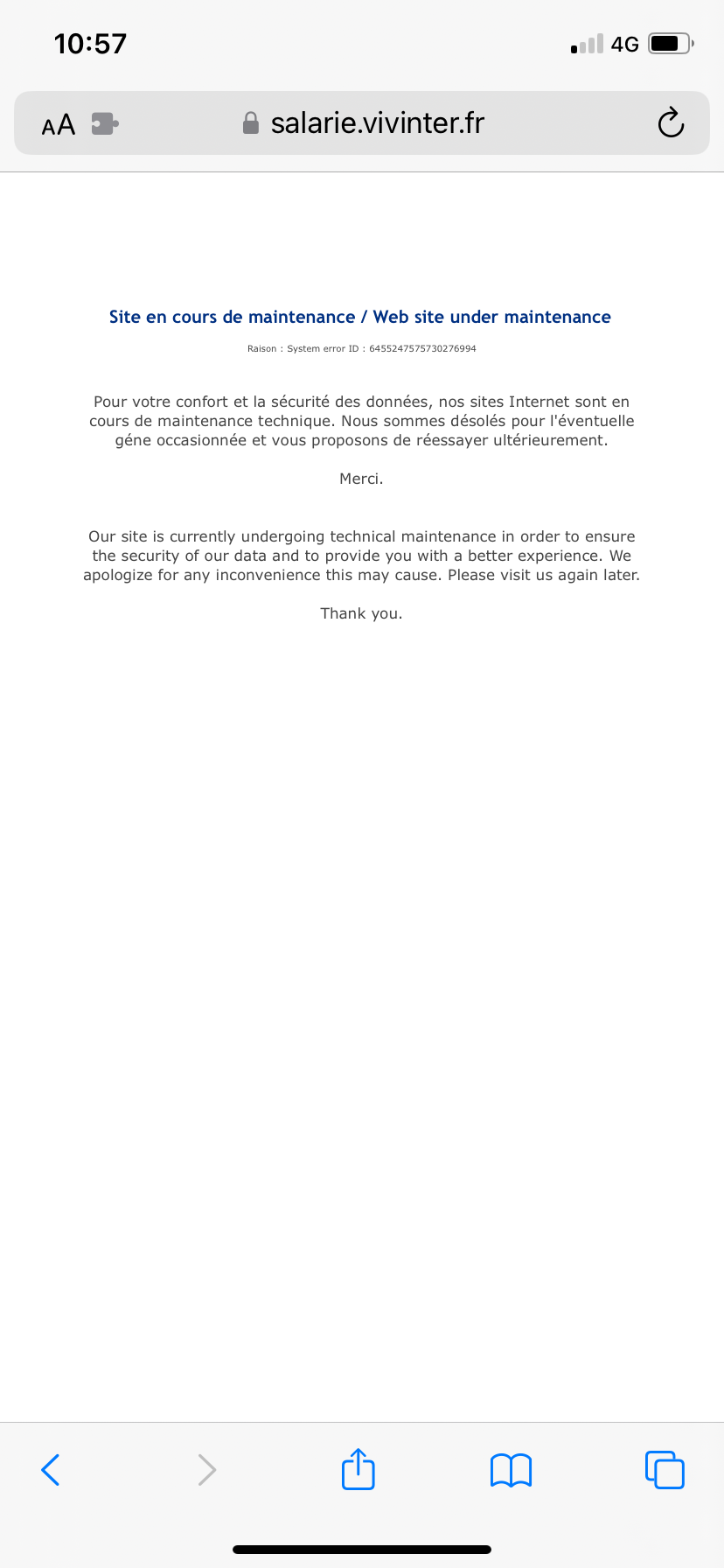 10:57

4G

AA

salarie.vivinter.fr

Site en cours de maintenance / Web site under maintenance

Raison : System error ID : 6455247575730276994

Pour votre confort et la sécurité des données, nos sites Internet sont en cours de maintenance technique. Nous sommes désolés pour l'éventuelle géne occasionnée et vous proposons de réessayer ultérieurement.

Merci.

Our site is currently undergoing technical maintenance in order to ensure the security of our data and to provide you with a better experience. We apologize for any inconvenience this may cause. Please visit us again later.

Thank you.